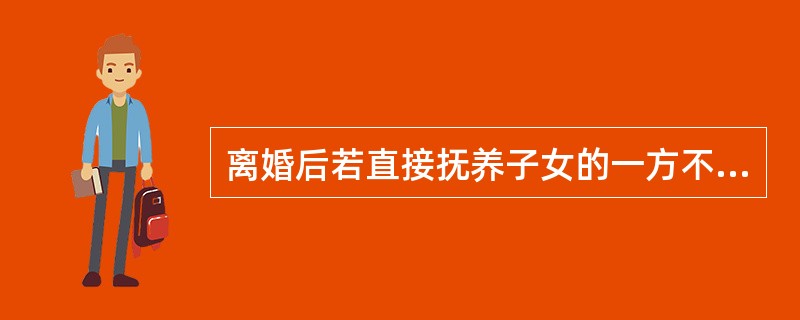 离婚后若直接抚养子女的一方不...